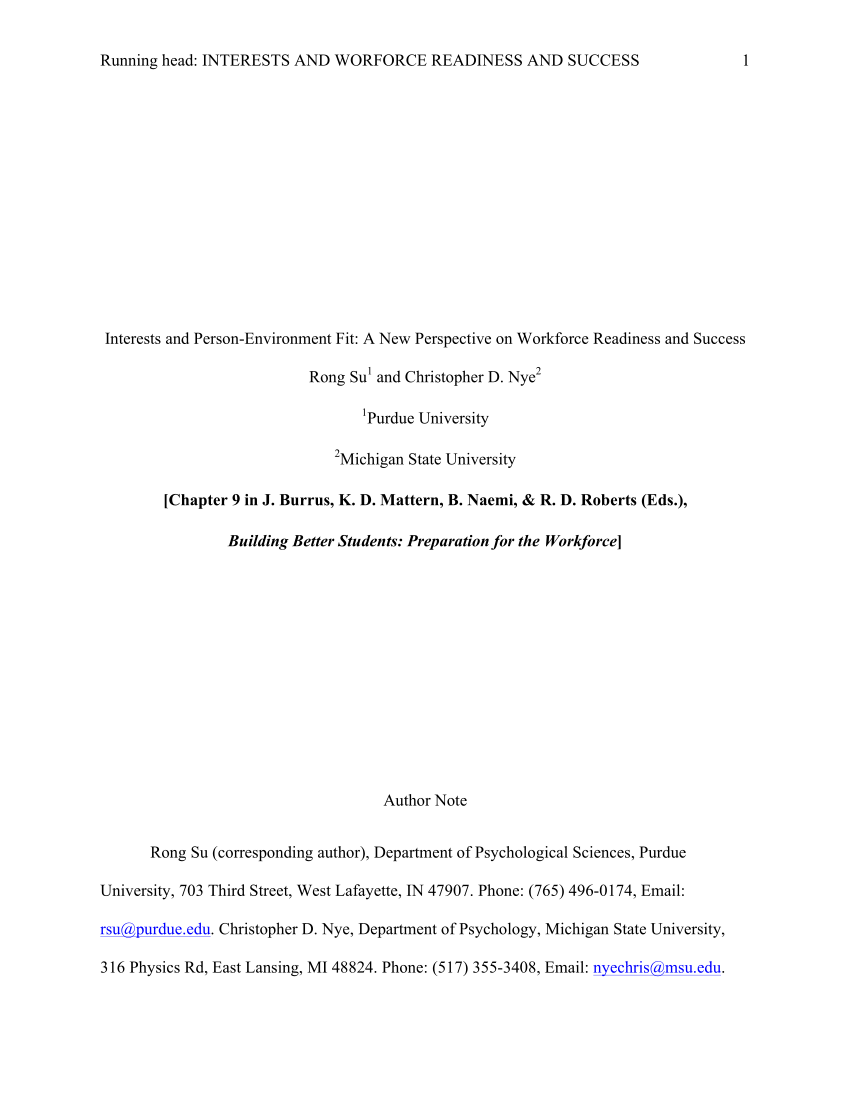 Running head: INTERESTS AND WORFORCE READINESS AND SUCCESS 1

Interests and Person-Environment Fit: A New Perspective on Workforce Readiness and Success

Rong Su$^1$ and Christopher D. Nye$^2$

$^1$Purdue University

$^2$Michigan State University

[Chapter 9 in J. Burrus, K. D. Mattern, B. Naemi, & R. D. Roberts (Eds.),

Building Better Students: Preparation for the Workforce]

Author Note

Rong Su (corresponding author), Department of Psychological Sciences, Purdue University, 703 Third Street, West Lafayette, IN 47907. Phone: (765) 496-0174, Email: rsu@purdue.edu. Christopher D. Nye, Department of Psychology, Michigan State University, 316 Physics Rd, East Lansing, MI 48824. Phone: (517) 355-3408, Email: nyechris@msu.edu.